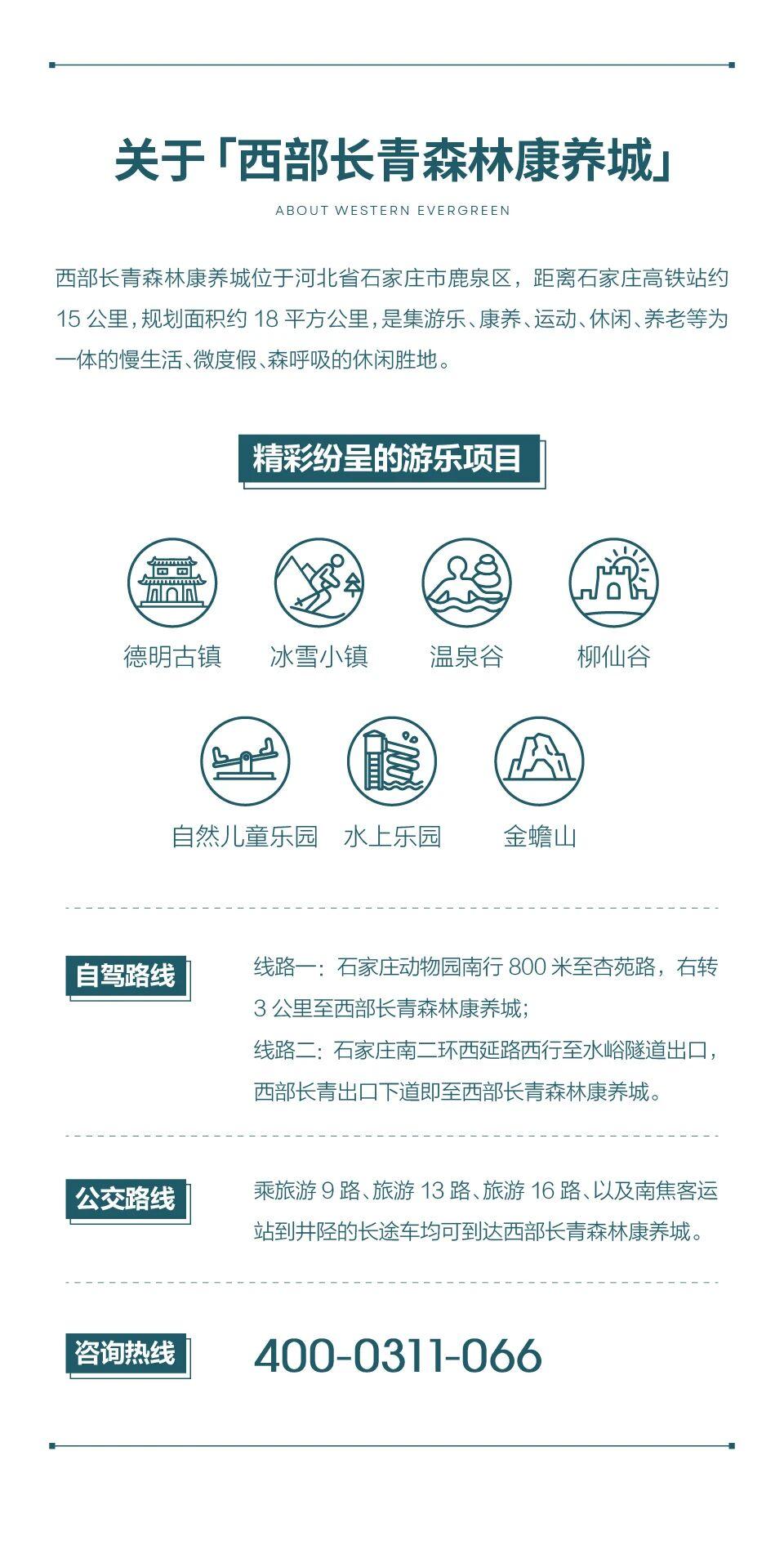 关于「西部长青森林康养城」

ABOUT WESTERN EVERGREEN

西部长青森林康养城位于河北省石家庄市鹿泉区，距离石家庄高铁站约15公里，规划面积约18平方公里，是集游乐、康养、运动、休闲、养老等为一体的慢生活、微度假、森呼吸的休闲胜地。

精彩纷呈的游乐项目

德明古镇 冰雪小镇 温泉谷 柳仙谷

自然儿童乐园 水上乐园 金蟾山

自驾路线

线路一：石家庄动物园南行800米至杏苑路，右转3公里至西部长青森林康养城；

线路二：石家庄南二环西延路西行至水峪隧道出口，西部长青出口下道即至西部长青森林康养城。

公交路线

乘旅游9路、旅游13路、旅游16路、以及南焦客运站到井陉的长途车均可到达西部长青森林康养城。

咨询热线

400-0311-066